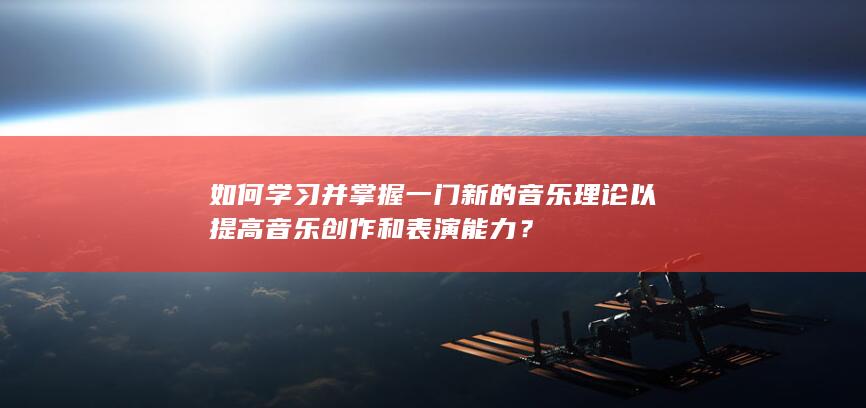 如何学习并掌握一门新的音乐理论以提高音乐创作和表演能力？